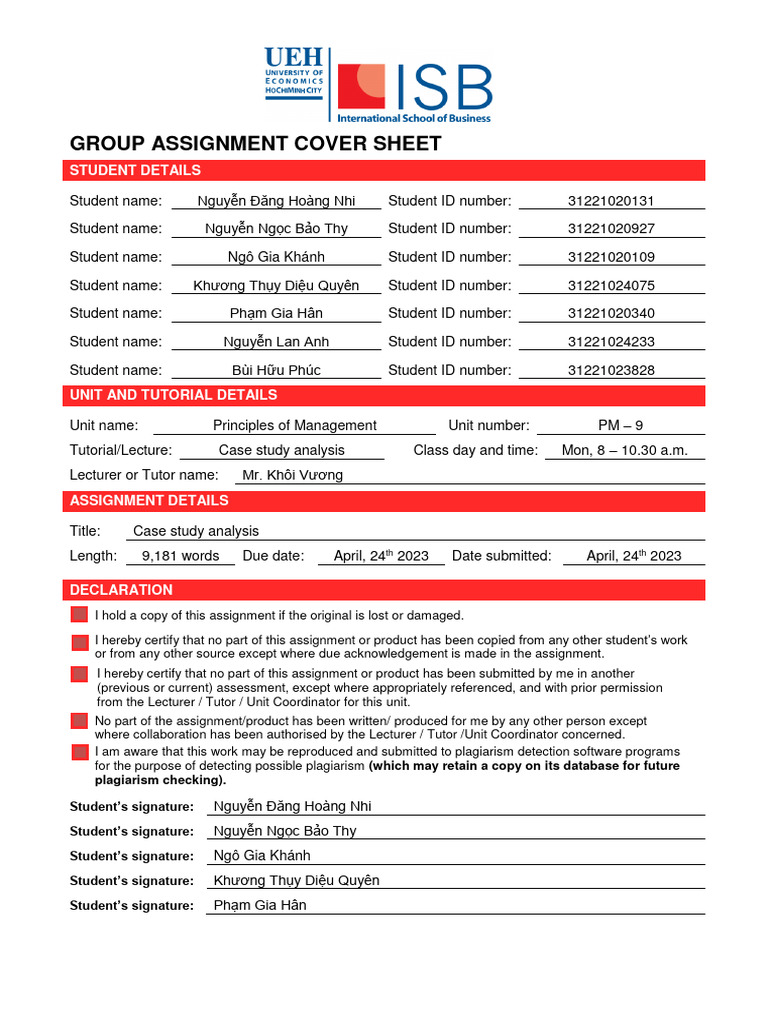 UEH UNIVERSITY OF ECONOMICS HOCHIMINH CITY

ISB International School of Business

GROUP ASSIGNMENT COVER SHEET

STUDENT DETAILS

Student name: Nguyễn Đăng Hoàng Nhi Student ID number: 31221020131

Student name: Nguyễn Ngọc Bảo Thy Student ID number: 31221020927

Student name: Ngô Gia Khánh Student ID number: 31221020109

Student name: Khương Thụy Diệu Quyên Student ID number: 31221024075

Student name: Phạm Gia Hân Student ID number: 31221020340

Student name: Nguyễn Lan Anh Student ID number: 31221024233

Student name: Bùi Hữu Phúc Student ID number: 31221023828

UNIT AND TUTORIAL DETAILS

Unit name: Principles of Management Unit number: PM – 9

Tutorial/Lecture: Case study analysis Class day and time: Mon, 8 – 10.30 a.m.

Lecturer or Tutor name: Mr. Khôi Vương

ASSIGNMENT DETAILS

Title: Case study analysis

Length: 9,181 words Due date: April, 24$^{th}$ 2023 Date submitted: April, 24$^{th}$ 2023

DECLARATION

I hold a copy of this assignment if the original is lost or damaged.

I hereby certify that no part of this assignment or product has been copied from any other student's work or from any other source except where due acknowledgement is made in the assignment.

I hereby certify that no part of this assignment or product has been submitted by me in another (previous or current) assessment, except where appropriately referenced, and with prior permission from the Lecturer / Tutor / Unit Coordinator for this unit.

No part of the assignment/product has been written/ produced for me by any other person except where collaboration has been authorised by the Lecturer / Tutor /Unit Coordinator concerned.

I am aware that this work may be reproduced and submitted to plagiarism detection software programs for the purpose of detecting possible plagiarism (which may retain a copy on its database for future plagiarism checking).

Student's signature: Nguyễn Đăng Hoàng Nhi

Student's signature: Nguyễn Ngọc Bảo Thy

Student's signature: Ngô Gia Khánh

Student's signature: Khương Thụy Diệu Quyên

Student's signature: Phạm Gia Hân